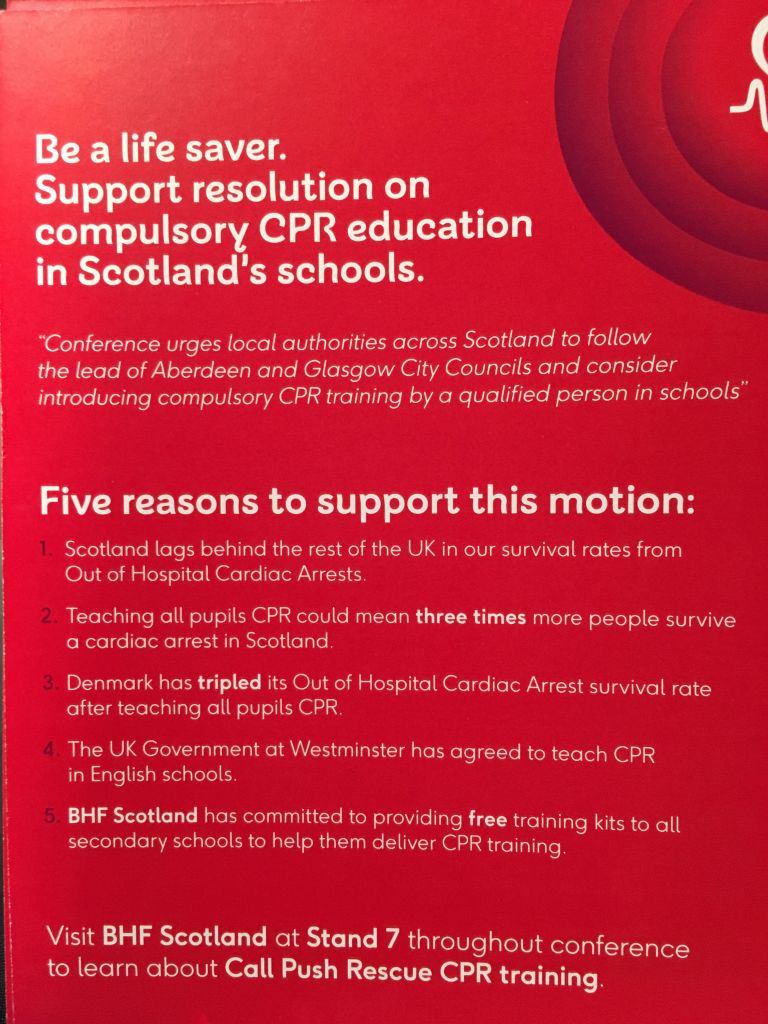 Be a life saver.
Support resolution on compulsory CPR education in Scotland's schools.

"Conference urges local authorities across Scotland to follow the lead of Aberdeen and Glasgow City Councils and consider introducing compulsory CPR training by a qualified person in schools"

Five reasons to support this motion:

1. Scotland lags behind the rest of the UK in our survival rates from Out of Hospital Cardiac Arrests.

2. Teaching all pupils CPR could mean three times more people survive a cardiac arrest in Scotland.

3. Denmark has tripled its Out of Hospital Cardiac Arrest survival rate after teaching all pupils CPR.

4. The UK Government at Westminster has agreed to teach CPR in English schools.

5. BHF Scotland has committed to providing free training kits to all secondary schools to help them deliver CPR training.

Visit BHF Scotland at Stand 7 throughout conference to learn about Call Push Rescue CPR training.